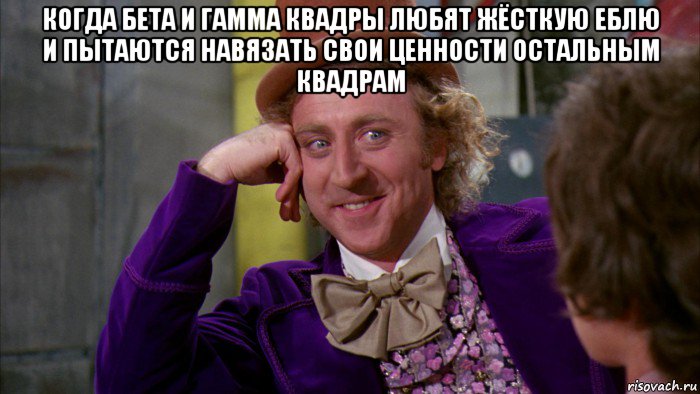 КОГДА БЕТА И ГАММА КВАДРЫ ЛЮБЯТ ЖЁСТКУЮ ЕБЛЮ И ПЫТАЮТСЯ НАВЯЗАТЬ СВОИ ЦЕННОСТИ ОСТАЛЬНЫМ КВАДРАМ

risovach.ru